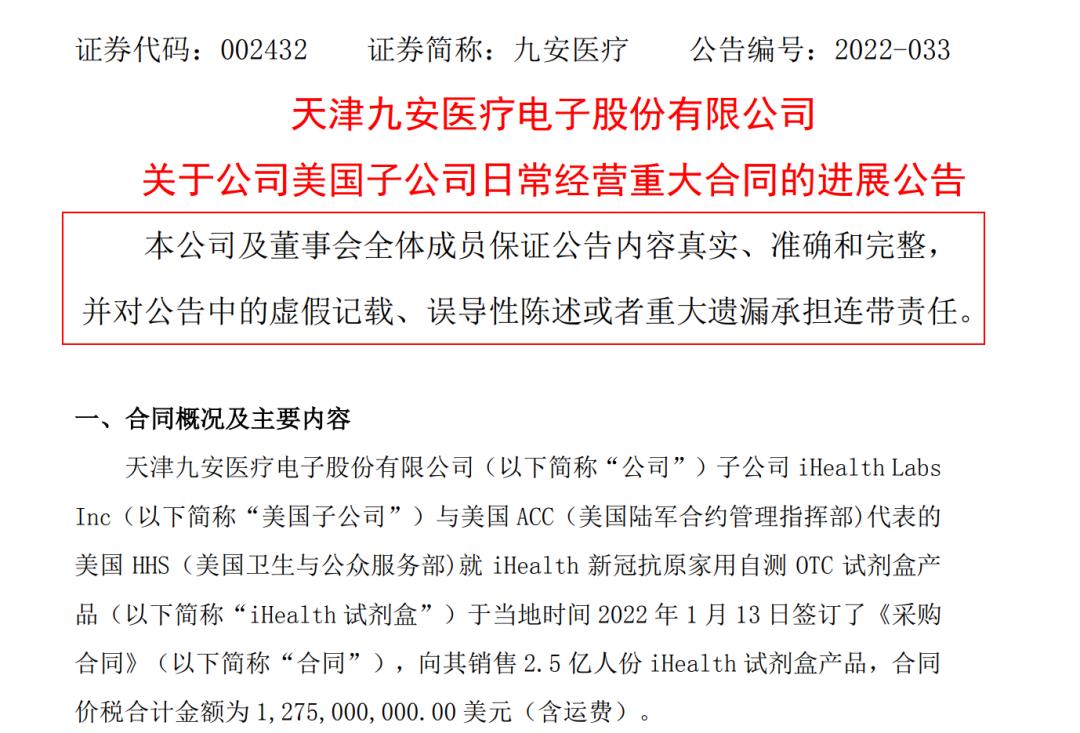 证券代码：002432　　证券简称：九安医疗　　公告编号：2022-033

天津九安医疗电子股份有限公司

关于公司美国子公司日常经营重大合同的进展公告

本公司及董事会全体成员保证公告内容真实、准确和完整，并对公告中的虚假记载、误导性陈述或者重大遗漏承担连带责任。

一、合同概况及主要内容

天津九安医疗电子股份有限公司（以下简称“公司”）子公司 iHealth Labs Inc（以下简称“美国子公司”）与美国 ACC（美国陆军合约管理指挥部）代表的美国 HHS（美国卫生与公众服务部）就 iHealth 新冠抗原家用自测 OTC 试剂盒产品（以下简称“iHealth 试剂盒”）于当地时间 2022 年 1 月 13 日签订了《采购合同》（以下简称“合同”），向其销售 2.5 亿人份 iHealth 试剂盒产品，合同价税合计金额为 1,275,000,000.00 美元（含运费）。